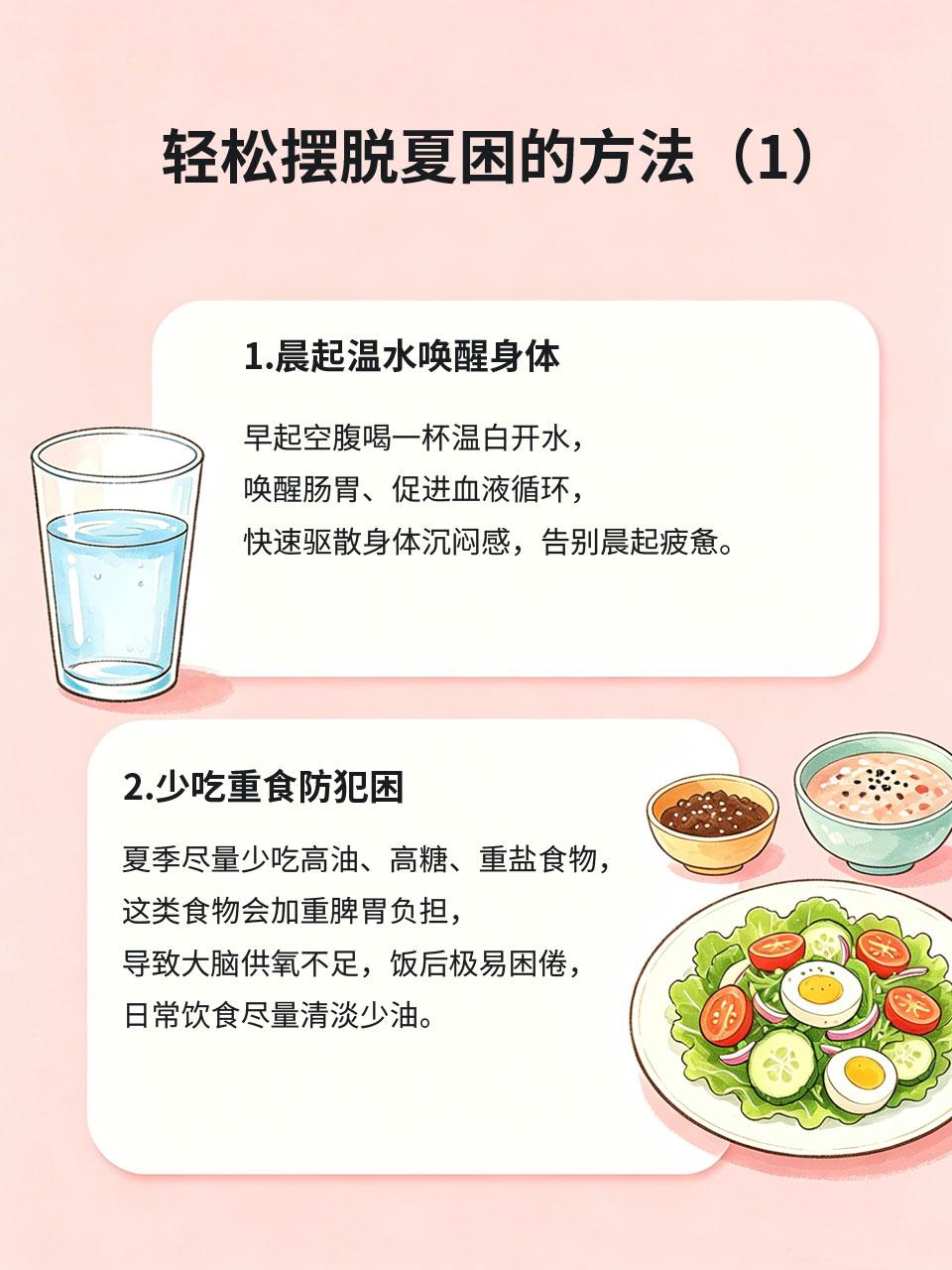 轻松摆脱夏困的方法（1）

1.晨起温水唤醒身体

早起空腹喝一杯温白开水，
唤醒肠胃、促进血液循环，
快速驱散身体沉闷感，告别晨起疲惫。

2.少吃重食防犯困

夏季尽量少吃高油、高糖、重盐食物，
这类食物会加重脾胃负担，
导致大脑供氧不足，饭后极易困倦，
日常饮食尽量清淡少油。